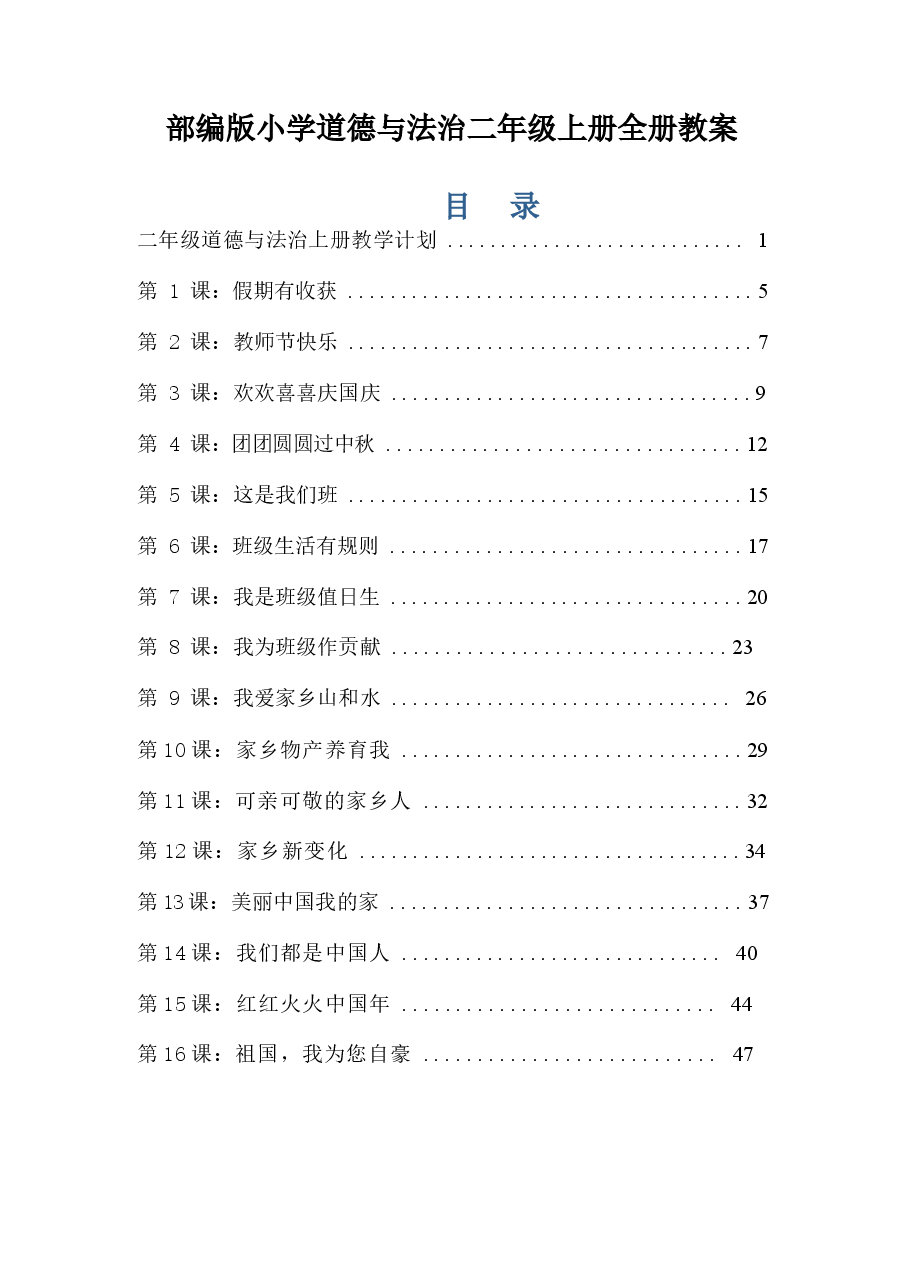 部编版小学道德与法治二年级上册全册教案

目 录

二年级道德与法治上册教学计划 1

第1课：假期有收获 5

第2课：教师节快乐 7

第3课：欢欢喜喜庆国庆 9

第4课：团团圆圆过中秋 12

第5课：这是我们班 15

第6课：班级生活有规则 17

第7课：我是班级值日生 20

第8课：我为班级作贡献 23

第9课：我爱家乡山和水 26

第10课：家乡物产养育我 29

第11课：可亲可敬的家乡人 32

第12课：家乡新变化 34

第13课：美丽中国我的家 37

第14课：我们都是中国人 40

第15课：红红火火中国年 44

第16课：祖国，我为您自豪 47